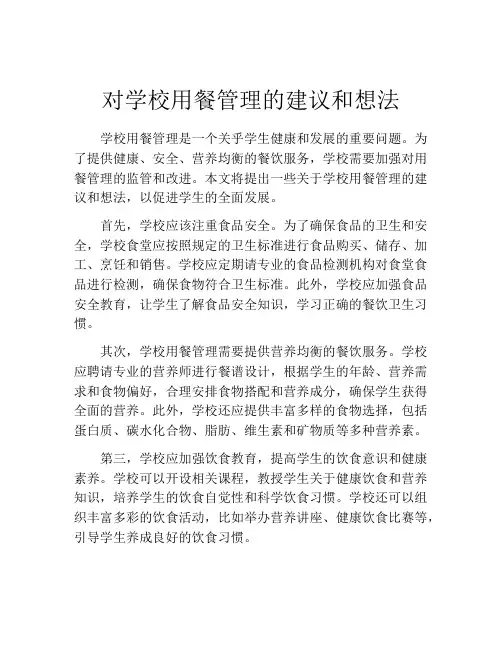 对学校用餐管理的建议和想法

学校用餐管理是一个关乎学生健康和发展的重要问题。为了提供健康、安全、营养均衡的餐饮服务，学校需要加强对用餐管理的监管和改进。本文将提出一些关于学校用餐管理的建议和想法，以促进学生的全面发展。

首先，学校应该注重食品安全。为了确保食品的卫生和安全，学校食堂应按照规定的卫生标准进行食品购买、储存、加工、烹饪和销售。学校应定期请专业的食品检测机构对食堂食品进行检测，确保食物符合卫生标准。此外，学校应加强食品安全教育，让学生了解食品安全知识，学习正确的餐饮卫生习惯。

其次，学校用餐管理需要提供营养均衡的餐饮服务。学校应聘请专业的营养师进行餐谱设计，根据学生的年龄、营养需求和食物偏好，合理安排食物搭配和营养成分，确保学生获得全面的营养。此外，学校还应提供丰富多样的食物选择，包括蛋白质、碳水化合物、脂肪、维生素和矿物质等多种营养素。

第三，学校应加强饮食教育，提高学生的饮食意识和健康素养。学校可以开设相关课程，教授学生关于健康饮食和营养知识，培养学生的饮食自觉性和科学饮食习惯。学校还可以组织丰富多彩的饮食活动，比如举办营养讲座、健康饮食比赛等，引导学生养成良好的饮食习惯。